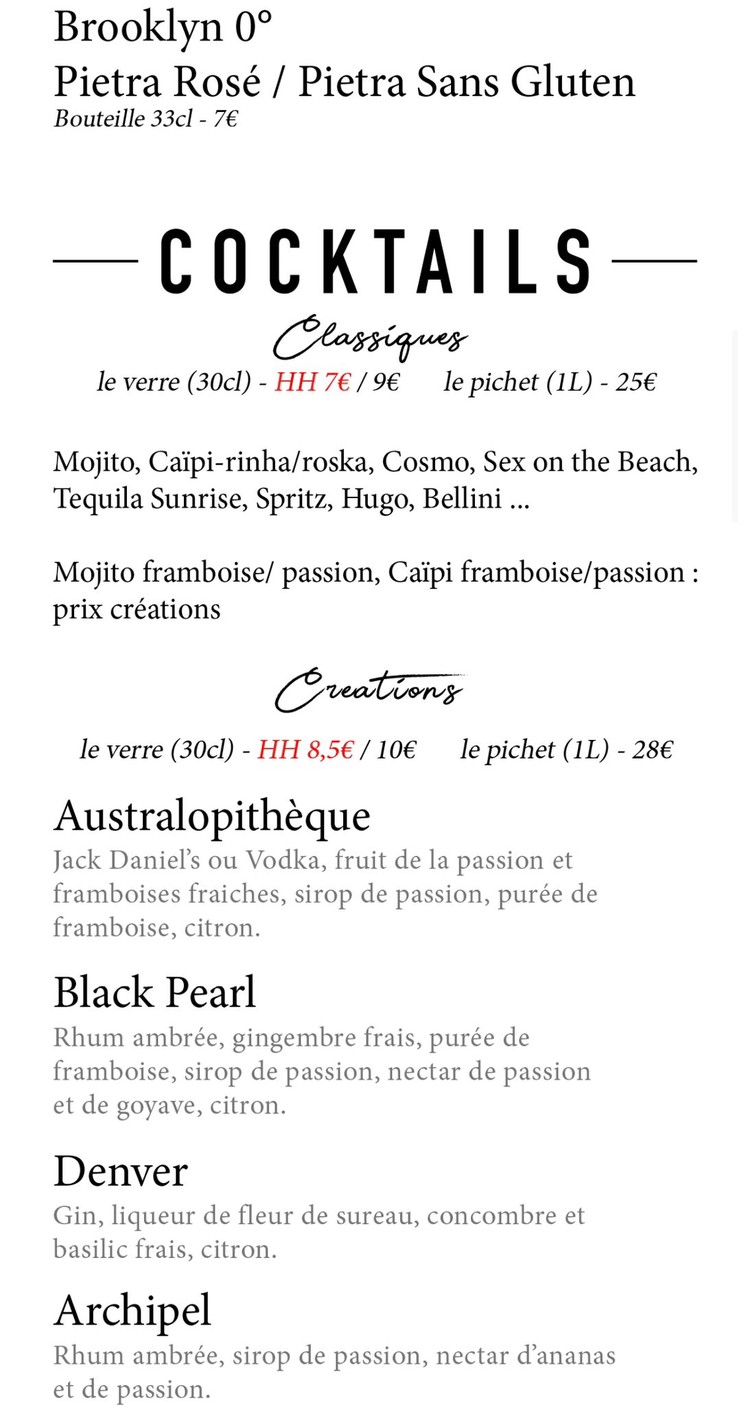 Brooklyn 0°
Pietra Rosé / Pietra Sans Gluten
Bouteille 33cl - 7€

COCKTAILS

Classiques
le verre (30cl) - HH 7€ / 9€ le pichet (1L) - 25€

Mojito, Caïpi-rinha/roska, Cosmo, Sex on the Beach, Tequila Sunrise, Spritz, Hugo, Bellini ...

Mojito framboise/ passion, Caïpi framboise/passion : prix créations

Creations
le verre (30cl) - HH 8,5€ / 10€ le pichet (1L) - 28€

Australopithèque
Jack Daniel's ou Vodka, fruit de la passion et framboises fraiches, sirop de passion, purée de framboise, citron.

Black Pearl
Rhum ambrée, gingembre frais, purée de framboise, sirop de passion, nectar de passion et de goyave, citron.

Denver
Gin, liqueur de fleur de sureau, concombre et basilic frais, citron.

Archipel
Rhum ambrée, sirop de passion, nectar d'ananas et de passion.